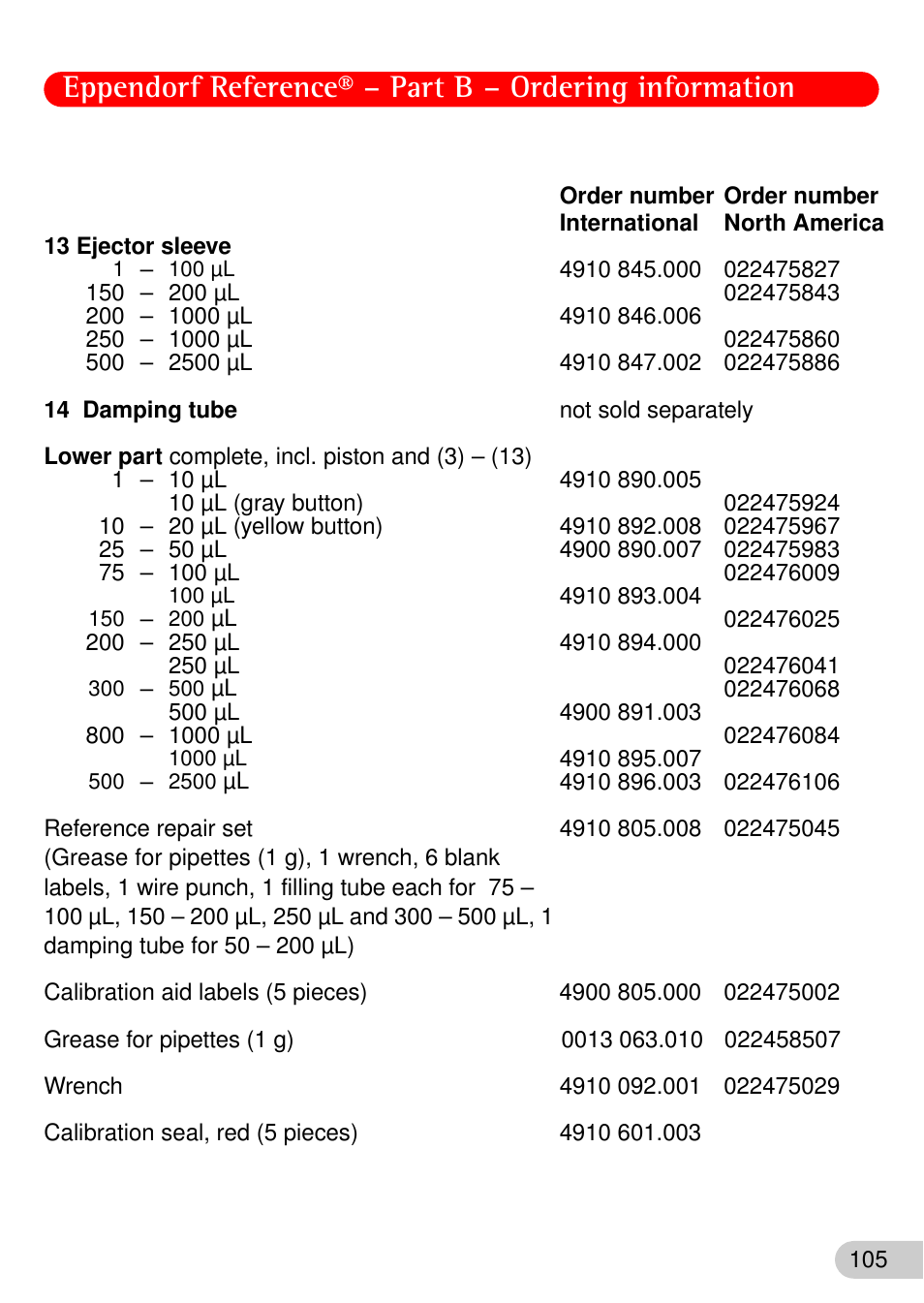 Eppendorf Reference® – Part B – Ordering information

| | Order number International | Order number North America |
|---|---|---|
| **13 Ejector sleeve** | | |
| 1 – 100 µL | 4910 845.000 | 022475827 |
| 150 – 200 µL | | 022475843 |
| 200 – 1000 µL | 4910 846.006 | |
| 250 – 1000 µL | | 022475860 |
| 500 – 2500 µL | 4910 847.002 | 022475886 |
| **14 Damping tube** | not sold separately | |
| **Lower part** complete, incl. piston and (3) – (13) | | |
| 1 – 10 µL | 4910 890.005 | |
| 10 µL (gray button) | | 022475924 |
| 10 – 20 µL (yellow button) | 4910 892.008 | 022475967 |
| 25 – 50 µL | 4900 890.007 | 022475983 |
| 75 – 100 µL | | 022476009 |
| 100 µL | 4910 893.004 | |
| 150 – 200 µL | | 022476025 |
| 200 – 250 µL | 4910 894.000 | |
| 250 µL | | 022476041 |
| 300 – 500 µL | | 022476068 |
| 500 µL | 4900 891.003 | |
| 800 – 1000 µL | | 022476084 |
| 1000 µL | 4910 895.007 | |
| 500 – 2500 µL | 4910 896.003 | 022476106 |
| Reference repair set (Grease for pipettes (1 g), 1 wrench, 6 blank labels, 1 wire punch, 1 filling tube each for 75 – 100 µL, 150 – 200 µL, 250 µL and 300 – 500 µL, 1 damping tube for 50 – 200 µL) | 4910 805.008 | 022475045 |
| Calibration aid labels (5 pieces) | 4900 805.000 | 022475002 |
| Grease for pipettes (1 g) | 0013 063.010 | 022458507 |
| Wrench | 4910 092.001 | 022475029 |
| Calibration seal, red (5 pieces) | 4910 601.003 | |

105